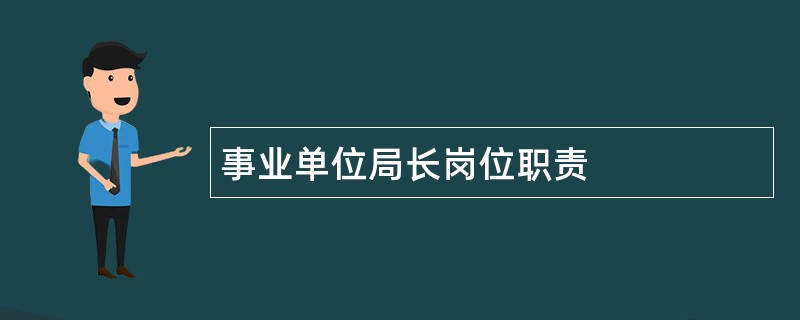 事业单位局长岗位职责